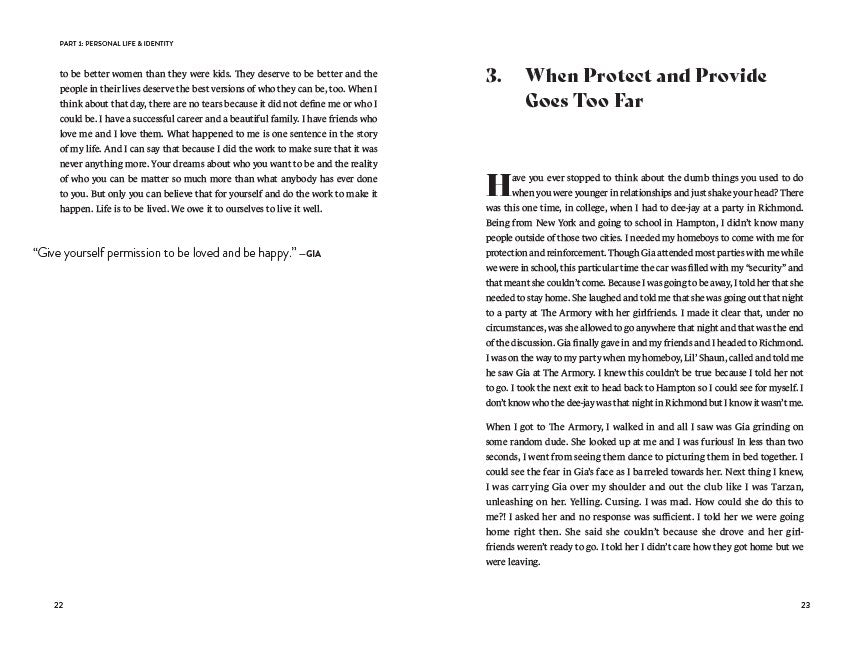 PART 1: PERSONAL LIFE & IDENTITY

to be better women than they were kids. They deserve to be better and the people in their lives deserve the best versions of who they can be, too. When I think about that day, there are no tears because it did not define me or who I could be. I have a successful career and a beautiful family. I have friends who love me and I love them. What happened to me is one sentence in the story of my life. And I can say that because I did the work to make sure that it was never anything more. Your dreams about who you want to be and the reality of who you can be matter so much more than what anybody has ever done to you. But only you can believe that for yourself and do the work to make it happen. Life is to be lived. We owe it to ourselves to live it well.

"Give yourself permission to be loved and be happy." —GIA

22

3. When Protect and Provide Goes Too Far

Have you ever stopped to think about the dumb things you used to do when you were younger in relationships and just shake your head? There was this one time, in college, when I had to dee-jay at a party in Richmond. Being from New York and going to school in Hampton, I didn't know many people outside of those two cities. I needed my homeboys to come with me for protection and reinforcement. Though Gia attended most parties with me while we were in school, this particular time the car was filled with my "security" and that meant she couldn't come. Because I was going to be away, I told her that she needed to stay home. She laughed and told me that she was going out that night to a party at The Armory with her girlfriends. I made it clear that, under no circumstances, was she allowed to go anywhere that night and that was the end of the discussion. Gia finally gave in and my friends and I headed to Richmond. I was on the way to my party when my homeboy, Lil' Shaun, called and told me he saw Gia at The Armory. I knew this couldn't be true because I told her not to go. I took the next exit to head back to Hampton so I could see for myself. I don't know who the dee-jay was that night in Richmond but I know it wasn't me.

When I got to The Armory, I walked in and all I saw was Gia grinding on some random dude. She looked up at me and I was furious! In less than two seconds, I went from seeing them dance to picturing them in bed together. I could see the fear in Gia's face as I barreled towards her. Next thing I knew, I was carrying Gia over my shoulder and out the club like I was Tarzan, unleashing on her. Yelling. Cursing. I was mad. How could she do this to me?! I asked her and no response was sufficient. I told her we were going home right then. She said she couldn't because she drove and her girlfriends weren't ready to go. I told her I didn't care how they got home but we were leaving.

23